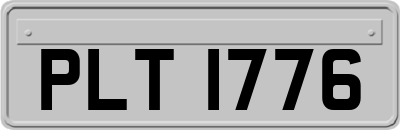 PLT 1776